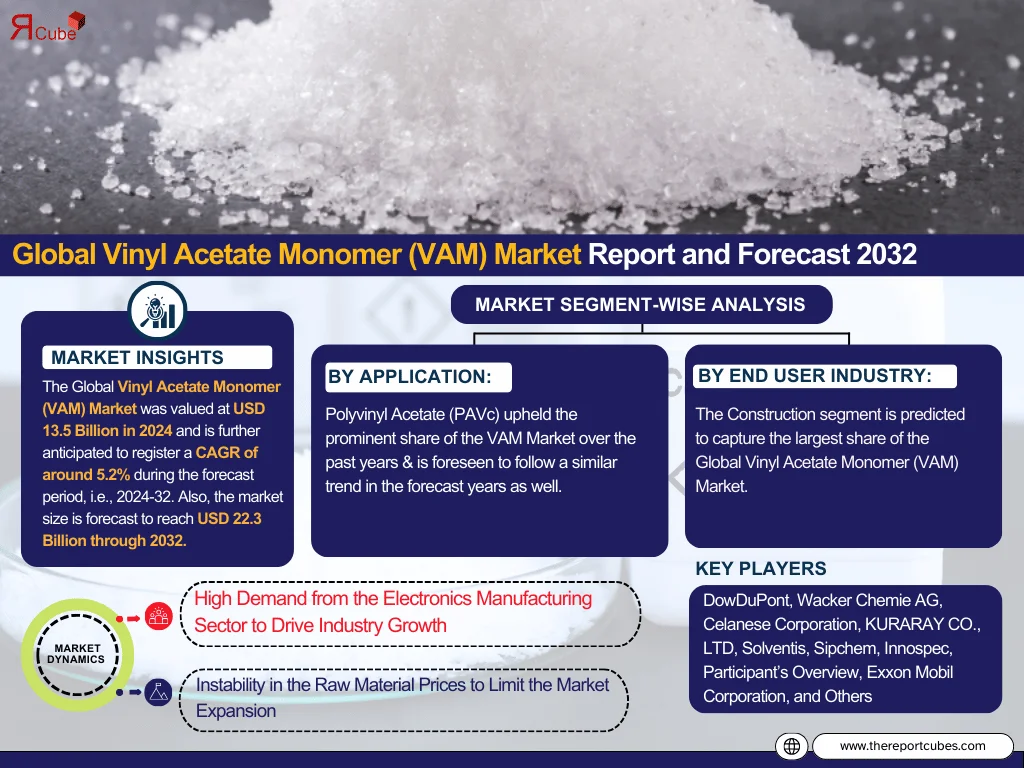 R Cube

Global Vinyl Acetate Monomer (VAM) Market Report and Forecast 2032

MARKET INSIGHTS

The Global Vinyl Acetate Monomer (VAM) Market was valued at USD 13.5 Billion in 2024 and is further anticipated to register a CAGR of around 5.2% during the forecast period, i.e., 2024-32. Also, the market size is forecast to reach USD 22.3 Billion through 2032.

MARKET SEGMENT-WISE ANALYSIS

BY APPLICATION:

Polyvinyl Acetate (PAVc) upheld the prominent share of the VAM Market over the past years & is foreseen to follow a similar trend in the forecast years as well.

BY END USER INDUSTRY:

The Construction segment is predicted to capture the largest share of the Global Vinyl Acetate Monomer (VAM) Market.

MARKET DYNAMICS

High Demand from the Electronics Manufacturing Sector to Drive Industry Growth

Instability in the Raw Material Prices to Limit the Market Expansion

KEY PLAYERS

DowDuPont, Wacker Chemie AG, Celanese Corporation, KURARAY CO., LTD, Solventis, Sipchem, Innospec, Participant's Overview, Exxon Mobil Corporation, and Others

www.thereportcubes.com